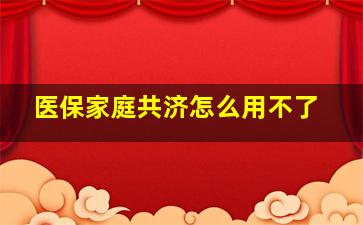 医保家庭共济怎么用不了